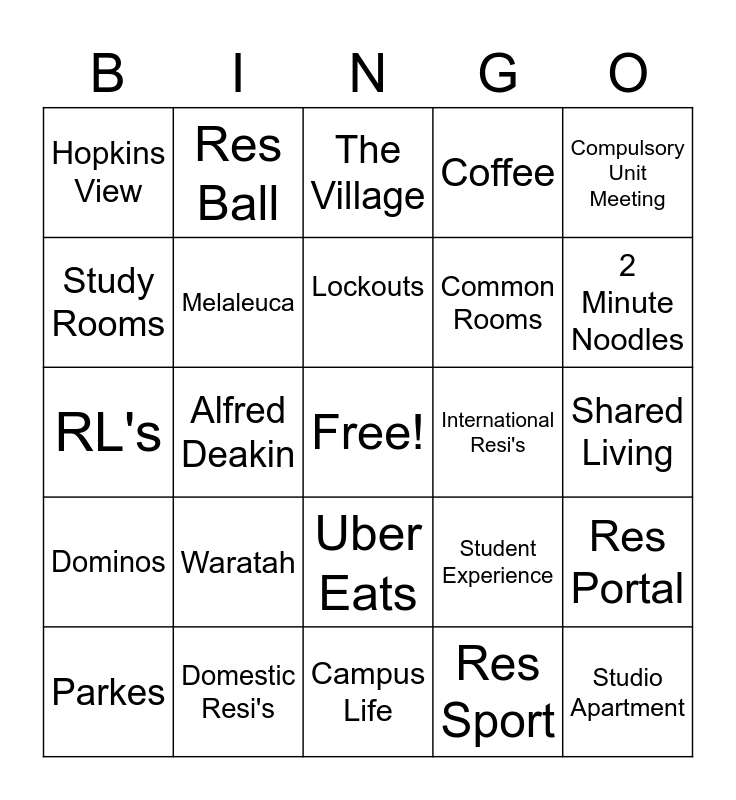 | B | I | N | G | O |
|---|---|---|---|---|
| Hopkins View | Res Ball | The Village | Coffee | Compulsory Unit Meeting |
| Study Rooms | Melaleuca | Lockouts | Common Rooms | 2 Minute Noodles |
| RL's | Alfred Deakin | Free! | International Resi's | Shared Living |
| Dominos | Waratah | Uber Eats | Student Experience | Res Portal |
| Parkes | Domestic Resi's | Campus Life | Res Sport | Studio Apartment |